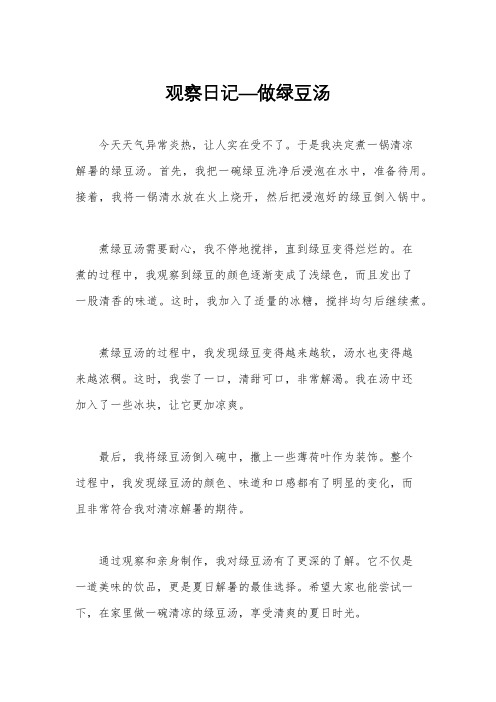 观察日记—做绿豆汤

今天天气异常炎热，让人实在受不了。于是我决定煮一锅清凉解暑的绿豆汤。首先，我把一碗绿豆洗净后浸泡在水中，准备待用。接着，我将一锅清水放在火上烧开，然后把浸泡好的绿豆倒入锅中。

煮绿豆汤需要耐心，我不停地搅拌，直到绿豆变得烂烂的。在煮的过程中，我观察到绿豆的颜色逐渐变成了浅绿色，而且发出了一股清香的味道。这时，我加入了适量的冰糖，搅拌均匀后继续煮。

煮绿豆汤的过程中，我发现绿豆变得越来越软，汤水也变得越来越浓稠。这时，我尝了一口，清甜可口，非常解渴。我在汤中还加入了一些冰块，让它更加凉爽。

最后，我将绿豆汤倒入碗中，撒上一些薄荷叶作为装饰。整个过程中，我发现绿豆汤的颜色、味道和口感都有了明显的变化，而且非常符合我对清凉解暑的期待。

通过观察和亲身制作，我对绿豆汤有了更深的了解。它不仅是一道美味的饮品，更是夏日解暑的最佳选择。希望大家也能尝试一下，在家里做一碗清凉的绿豆汤，享受清爽的夏日时光。